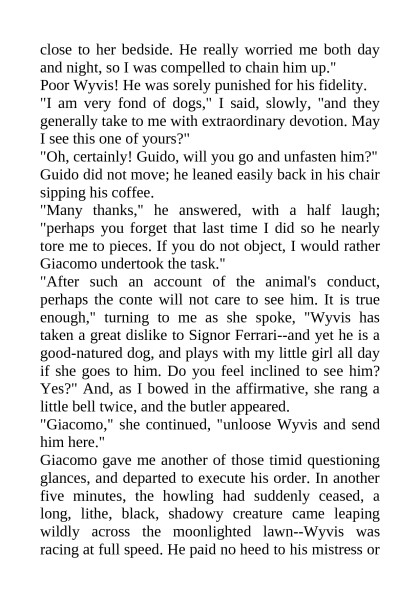 close to her bedside. He really worried me both day and night, so I was compelled to chain him up."

Poor Wyvis! He was sorely punished for his fidelity.

"I am very fond of dogs," I said, slowly, "and they generally take to me with extraordinary devotion. May I see this one of yours?"

"Oh, certainly! Guido, will you go and unfasten him?"

Guido did not move; he leaned easily back in his chair sipping his coffee.

"Many thanks," he answered, with a half laugh; "perhaps you forget that last time I did so he nearly tore me to pieces. If you do not object, I would rather Giacomo undertook the task."

"After such an account of the animal's conduct, perhaps the conte will not care to see him. It is true enough," turning to me as she spoke, "Wyvis has taken a great dislike to Signor Ferrari--and yet he is a good-natured dog, and plays with my little girl all day if she goes to him. Do you feel inclined to see him? Yes?" And, as I bowed in the affirmative, she rang a little bell twice, and the butler appeared.

"Giacomo," she continued, "unloose Wyvis and send him here."

Giacomo gave me another of those timid questioning glances, and departed to execute his order. In another five minutes, the howling had suddenly ceased, a long, lithe, black, shadowy creature came leaping wildly across the moonlighted lawn--Wyvis was racing at full speed. He paid no heed to his mistress or